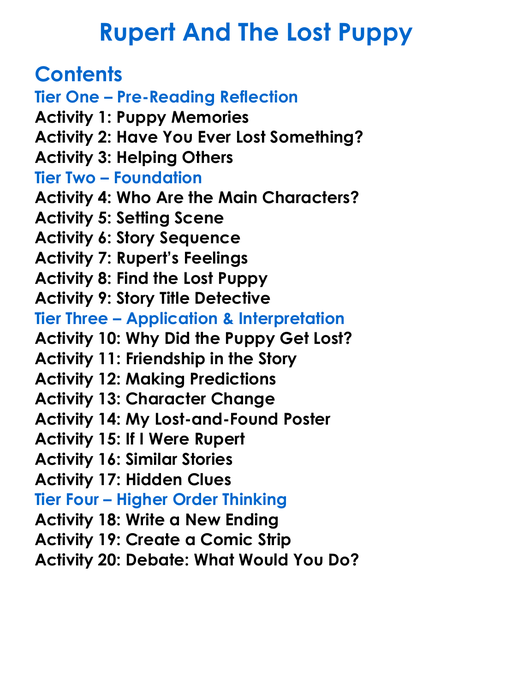 Rupert And The Lost Puppy

Contents
Tier One – Pre-Reading Reflection
Activity 1: Puppy Memories
Activity 2: Have You Ever Lost Something?
Activity 3: Helping Others
Tier Two – Foundation
Activity 4: Who Are the Main Characters?
Activity 5: Setting Scene
Activity 6: Story Sequence
Activity 7: Rupert's Feelings
Activity 8: Find the Lost Puppy
Activity 9: Story Title Detective
Tier Three – Application & Interpretation
Activity 10: Why Did the Puppy Get Lost?
Activity 11: Friendship in the Story
Activity 12: Making Predictions
Activity 13: Character Change
Activity 14: My Lost-and-Found Poster
Activity 15: If I Were Rupert
Activity 16: Similar Stories
Activity 17: Hidden Clues
Tier Four – Higher Order Thinking
Activity 18: Write a New Ending
Activity 19: Create a Comic Strip
Activity 20: Debate: What Would You Do?